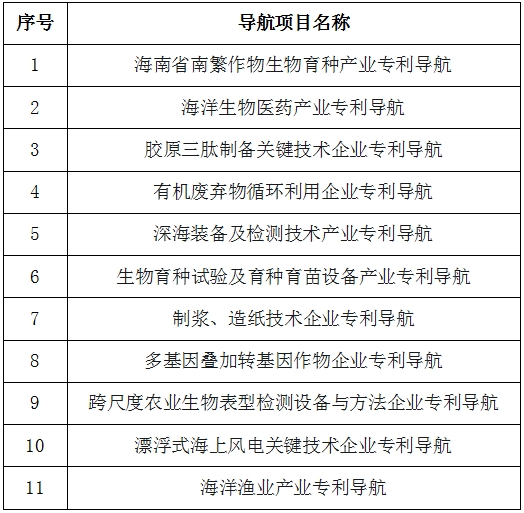 | 序号 | 导航项目名称 |
|---|---|
| 1 | 海南省南繁作物生物育种产业专利导航 |
| 2 | 海洋生物医药产业专利导航 |
| 3 | 胶原三肽制备关键技术企业专利导航 |
| 4 | 有机废弃物循环利用企业专利导航 |
| 5 | 深海装备及检测技术产业专利导航 |
| 6 | 生物育种试验及育种育苗设备产业专利导航 |
| 7 | 制浆、造纸技术企业专利导航 |
| 8 | 多基因叠加转基因作物企业专利导航 |
| 9 | 跨尺度农业生物表型检测设备与方法企业专利导航 |
| 10 | 漂浮式海上风电关键技术企业专利导航 |
| 11 | 海洋渔业产业专利导航 |